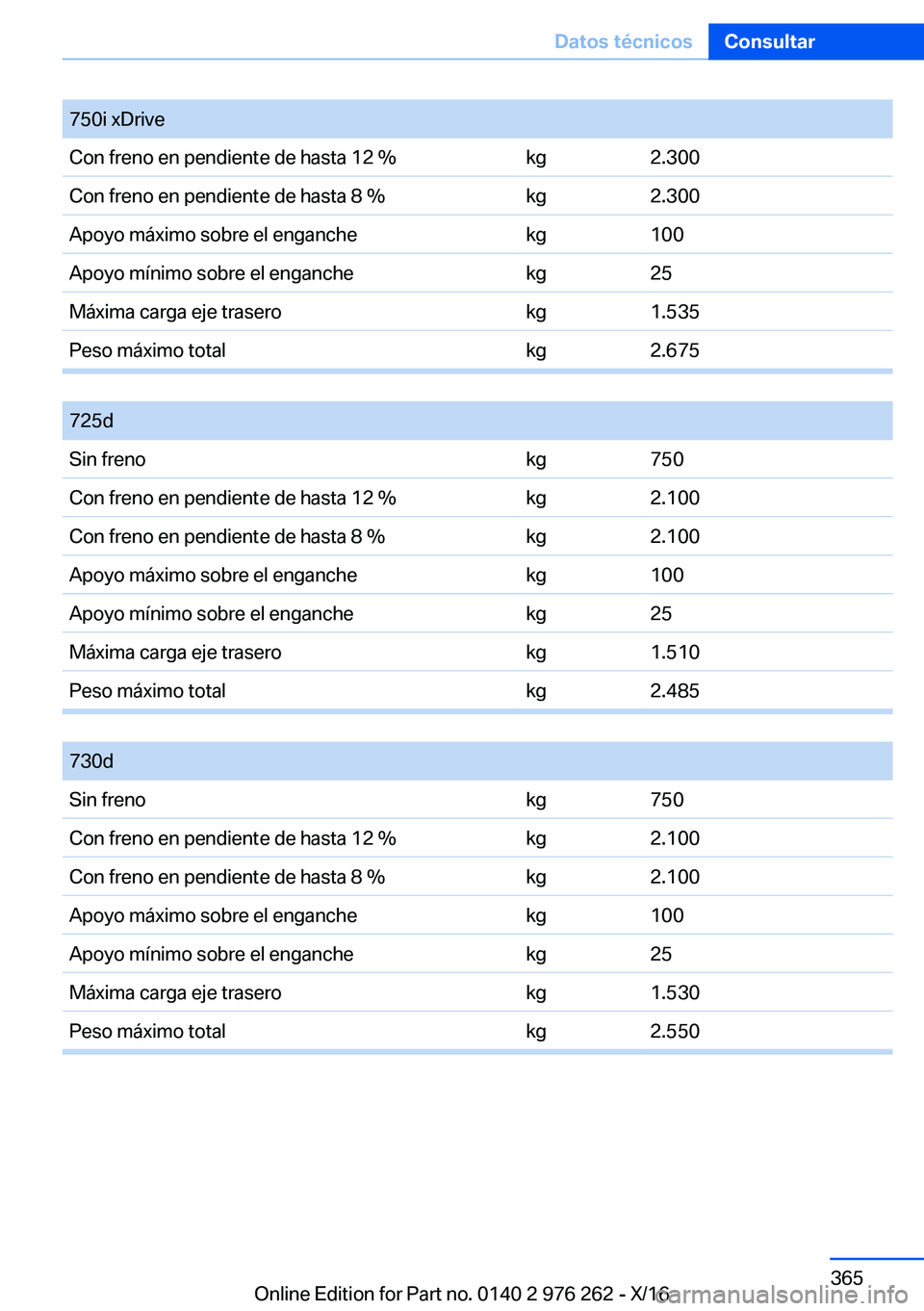 Datos técnicos Consultar

| 750i xDrive | | |
|---|---|---|
| Con freno en pendiente de hasta 12 % | kg | 2.300 |
| Con freno en pendiente de hasta 8 % | kg | 2.300 |
| Apoyo máximo sobre el enganche | kg | 100 |
| Apoyo mínimo sobre el enganche | kg | 25 |
| Máxima carga eje trasero | kg | 1.535 |
| Peso máximo total | kg | 2.675 |

| 725d | | |
|---|---|---|
| Sin freno | kg | 750 |
| Con freno en pendiente de hasta 12 % | kg | 2.100 |
| Con freno en pendiente de hasta 8 % | kg | 2.100 |
| Apoyo máximo sobre el enganche | kg | 100 |
| Apoyo mínimo sobre el enganche | kg | 25 |
| Máxima carga eje trasero | kg | 1.510 |
| Peso máximo total | kg | 2.485 |

| 730d | | |
|---|---|---|
| Sin freno | kg | 750 |
| Con freno en pendiente de hasta 12 % | kg | 2.100 |
| Con freno en pendiente de hasta 8 % | kg | 2.100 |
| Apoyo máximo sobre el enganche | kg | 100 |
| Apoyo mínimo sobre el enganche | kg | 25 |
| Máxima carga eje trasero | kg | 1.530 |
| Peso máximo total | kg | 2.550 |

365

Online Edition for Part no. 0140 2 976 262 - X/16 carmanualsonline.info